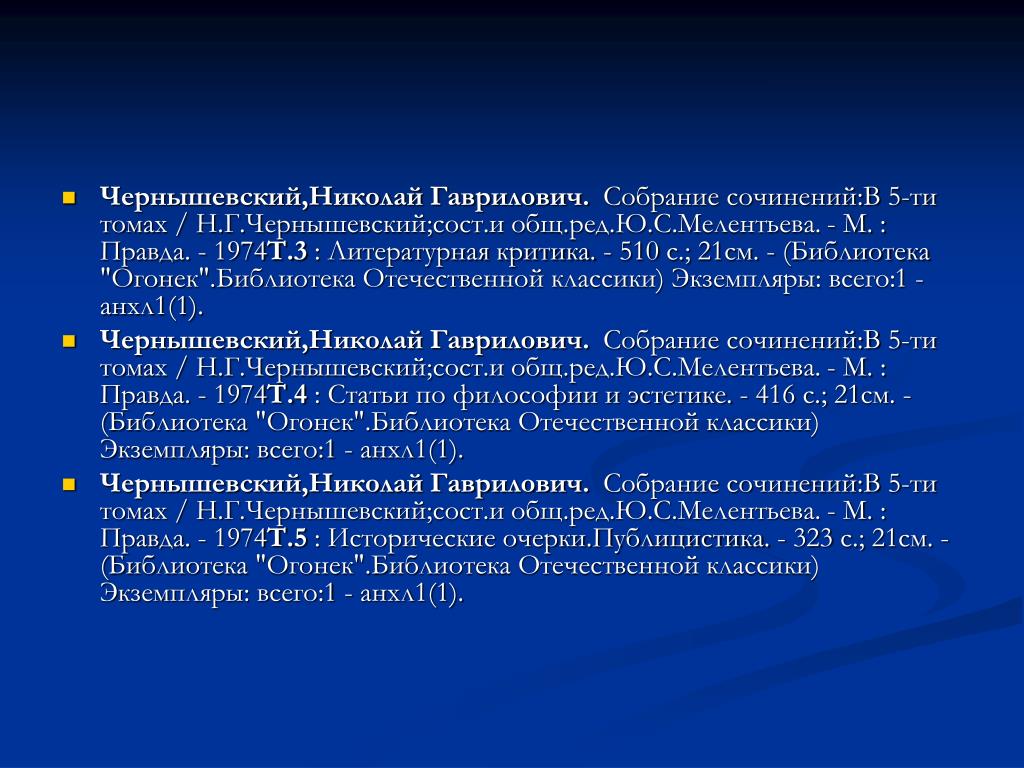 Чернышевский,Николай Гаврилович. Собрание сочинений:В 5-ти томах / Н.Г.Чернышевский;сост.и общ.ред.Ю.С.Мелентьева. - М. : Правда. - 1974Т.3 : Литературная критика. - 510 с.; 21см. - (Библиотека "Огонек".Библиотека Отечественной классики) Экземпляры: всего:1 - анхл1(1).

Чернышевский,Николай Гаврилович. Собрание сочинений:В 5-ти томах / Н.Г.Чернышевский;сост.и общ.ред.Ю.С.Мелентьева. - М. : Правда. - 1974Т.4 : Статьи по философии и эстетике. - 416 с.; 21см. - (Библиотека "Огонек".Библиотека Отечественной классики) Экземпляры: всего:1 - анхл1(1).

Чернышевский,Николай Гаврилович. Собрание сочинений:В 5-ти томах / Н.Г.Чернышевский;сост.и общ.ред.Ю.С.Мелентьева. - М. : Правда. - 1974Т.5 : Исторические очерки.Публицистика. - 323 с.; 21см. - (Библиотека "Огонек".Библиотека Отечественной классики) Экземпляры: всего:1 - анхл1(1).